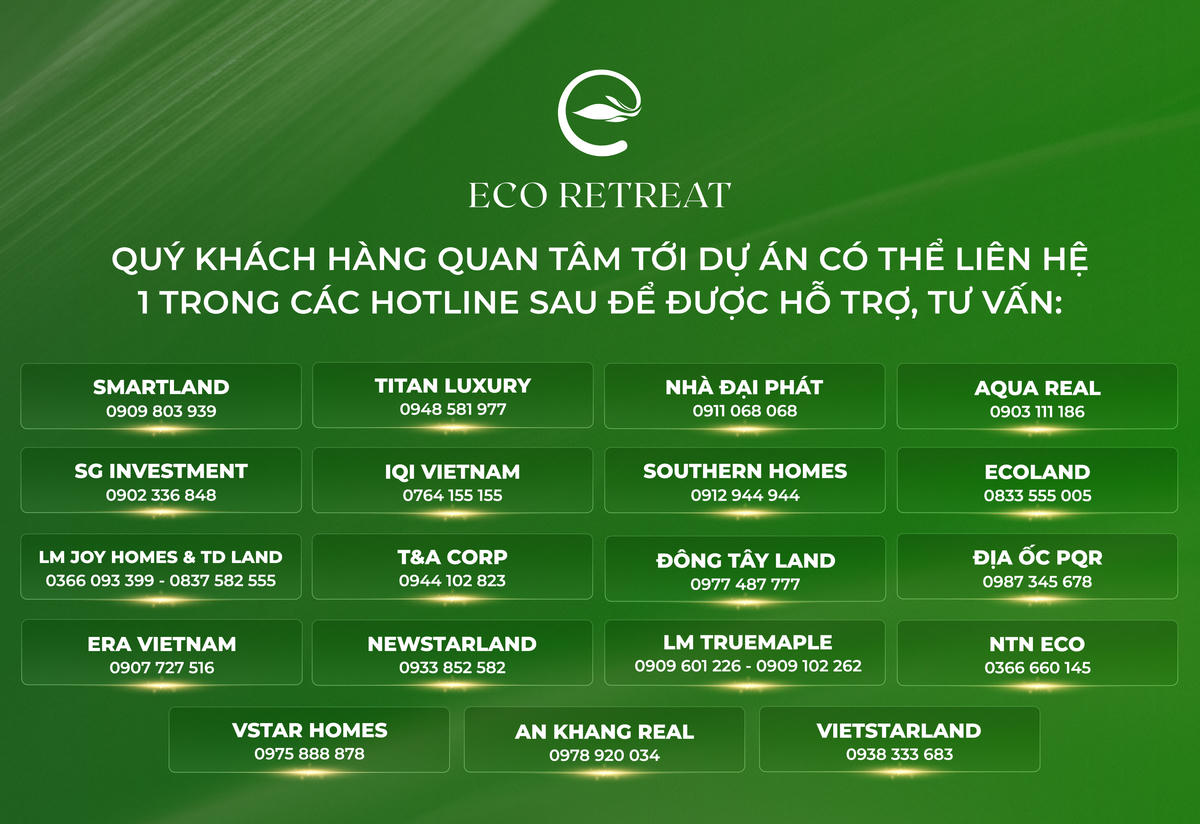 ECO RETREAT

QUÝ KHÁCH HÀNG QUAN TÂM TỚI DỰ ÁN CÓ THỂ LIÊN HỆ 1 TRONG CÁC HOTLINE SAU ĐỂ ĐƯỢC HỖ TRỢ, TƯ VẤN:

SMARTLAND
0909 803 939

TITAN LUXURY
0948 581 977

NHÀ ĐẠI PHÁT
0911 068 068

AQUA REAL
0903 111 186

SG INVESTMENT
0902 336 848

IQI VIETNAM
0764 155 155

SOUTHERN HOMES
0912 944 944

ECOLAND
0833 555 005

LM JOY HOMES & TD LAND
0366 093 399 - 0837 582 555

T&A CORP
0944 102 823

ĐÔNG TÂY LAND
0977 487 777

ĐỊA ỐC PQR
0987 345 678

ERA VIETNAM
0907 727 516

NEWSTARLAND
0933 852 582

LM TRUEMAPLE
0909 601 226 - 0909 102 262

NTN ECO
0366 660 145

VSTAR HOMES
0975 888 878

AN KHANG REAL
0978 920 034

VIETSTARLAND
0938 333 683